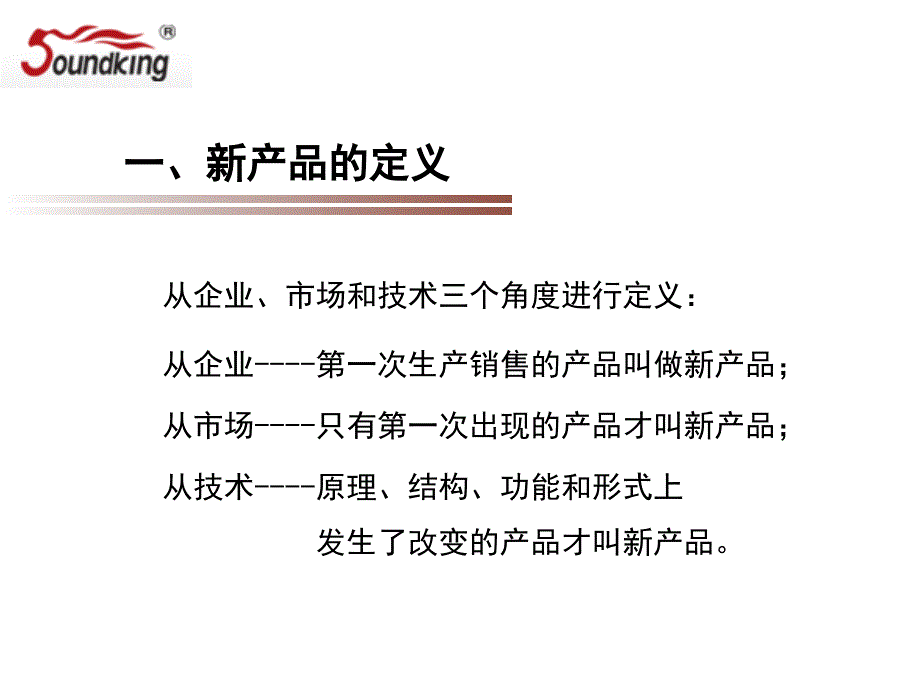 Soundking®

一、新产品的定义

从企业、市场和技术三个角度进行定义：

从企业----第一次生产销售的产品叫做新产品；

从市场----只有第一次出现的产品才叫新产品；

从技术----原理、结构、功能和形式上发生了改变的产品才叫新产品。